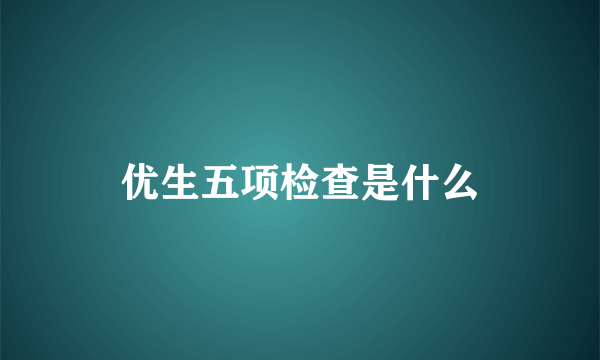 优生五项检查是什么